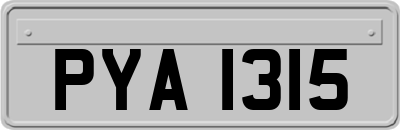 PYA 1315